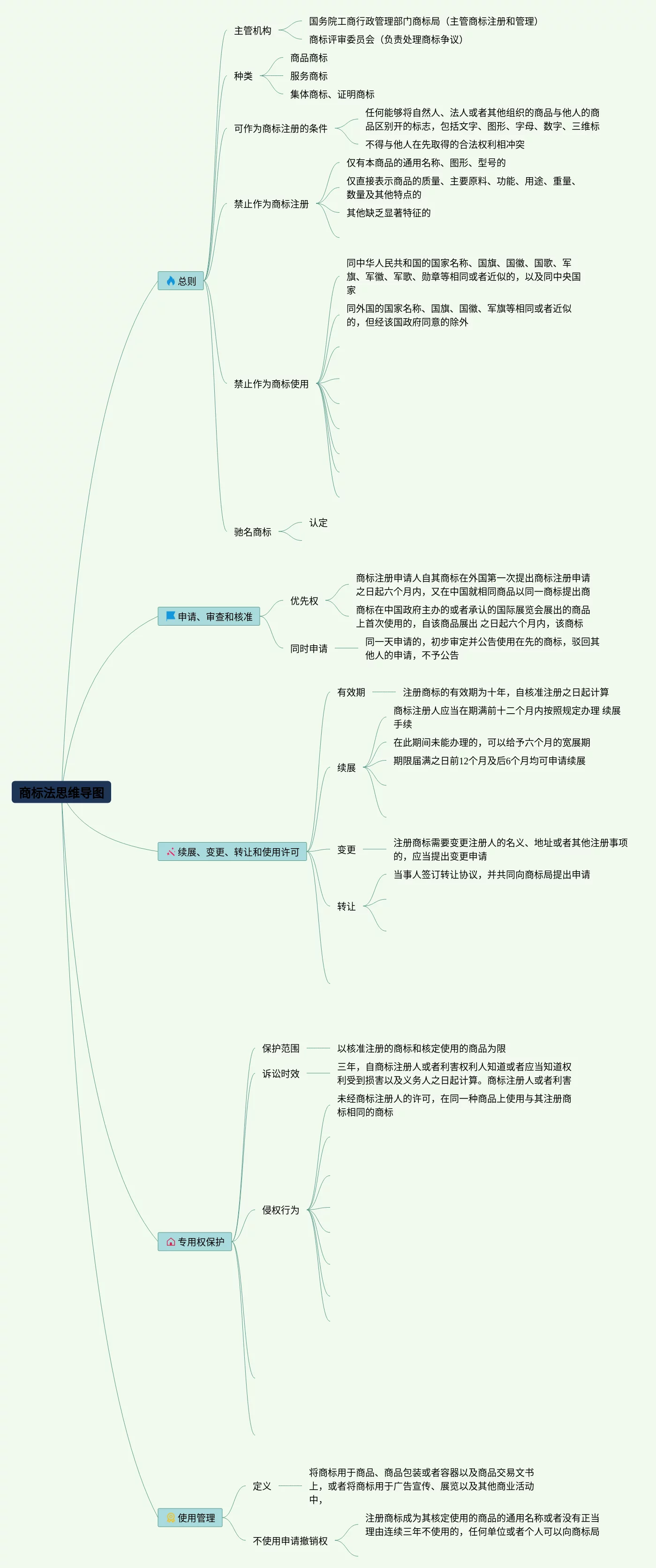 商标法思维导图

总则

主管机构
国务院工商行政管理部门商标局（主管商标注册和管理）
商标评审委员会（负责处理商标争议）

种类
商品商标
服务商标
集体商标、证明商标

可作为商标注册的条件
任何能够将自然人、法人或者其他组织的商品与他人的商品区别开的标志，包括文字、图形、字母、数字、三维标
不得与他人在先取得的合法权利相冲突

禁止作为商标注册
仅有本商品的通用名称、图形、型号的
仅直接表示商品的质量、主要原料、功能、用途、重量、数量及其他特点的
其他缺乏显著特征的

禁止作为商标使用
同中华人民共和国的国家名称、国旗、国徽、国歌、军旗、军徽、军歌、勋章等相同或者近似的，以及同中央国家
同外国的国家名称、国旗、国徽、军旗等相同或者近似的，但经该国政府同意的除外

驰名商标
认定

申请、审查和核准

优先权
商标注册申请人自其商标在外国第一次提出商标注册申请之日起六个月内，又在中国就相同商品以同一商标提出商
商标在中国政府主办的或者承认的国际展览会展出的商品上首次使用的，自该商品展出 之日起六个月内，该商标

同时申请
同一天申请的，初步审定并公告使用在先的商标，驳回其他人的申请，不予公告

续展、变更、转让和使用许可

有效期
注册商标的有效期为十年，自核准注册之日起计算

续展
商标注册人应当在期满前十二个月内按照规定办理 续展手续
在此期间未能办理的，可以给予六个月的宽展期
期限届满之日前12个月及后6个月均可申请续展

变更
注册商标需要变更注册人的名义、地址或者其他注册事项的，应当提出变更申请

转让
当事人签订转让协议，并共同向商标局提出申请

专用权保护

保护范围
以核准注册的商标和核定使用的商品为限

诉讼时效
三年，自商标注册人或者利害权利人知道或者应当知道权利受到损害以及义务人之日起计算。商标注册人或者利害

侵权行为
未经商标注册人的许可，在同一种商品上使用与其注册商标相同的商标

使用管理

定义
将商标用于商品、商品包装或者容器以及商品交易文书上，或者将商标用于广告宣传、展览以及其他商业活动中，

不使用申请撤销权
注册商标成为其核定使用的商品的通用名称或者没有正当理由连续三年不使用的，任何单位或者个人可以向商标局